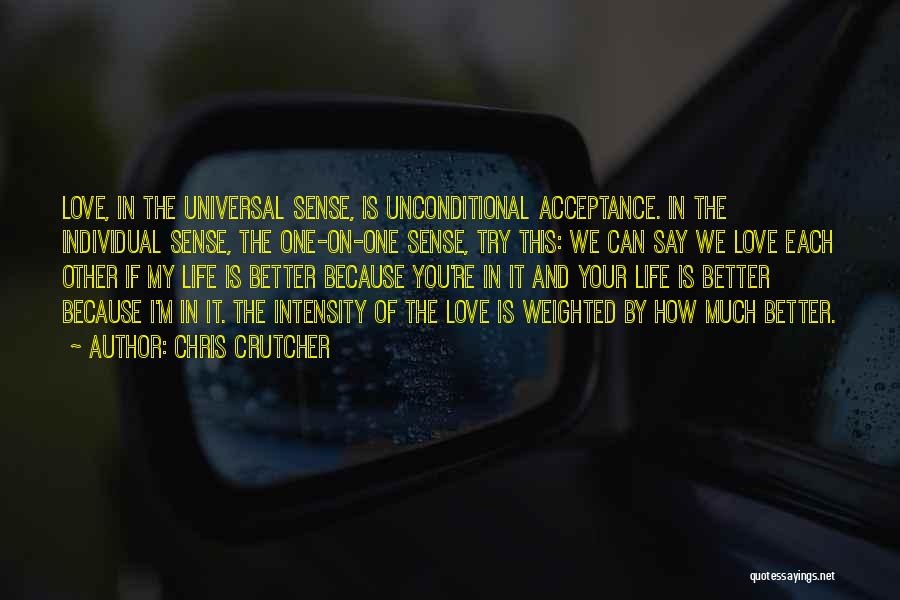 LOVE, IN THE UNIVERSAL SENSE, IS UNCONDITIONAL ACCEPTANCE. IN THE INDIVIDUAL SENSE, THE ONE-ON-ONE SENSE, TRY THIS: WE CAN SAY WE LOVE EACH OTHER IF MY LIFE IS BETTER BECAUSE YOU'RE IN IT AND YOUR LIFE IS BETTER BECAUSE I'M IN IT. THE INTENSITY OF THE LOVE IS WEIGHTED BY HOW MUCH BETTER.
~ AUTHOR: CHRIS CRUTCHER

quotessayings.net